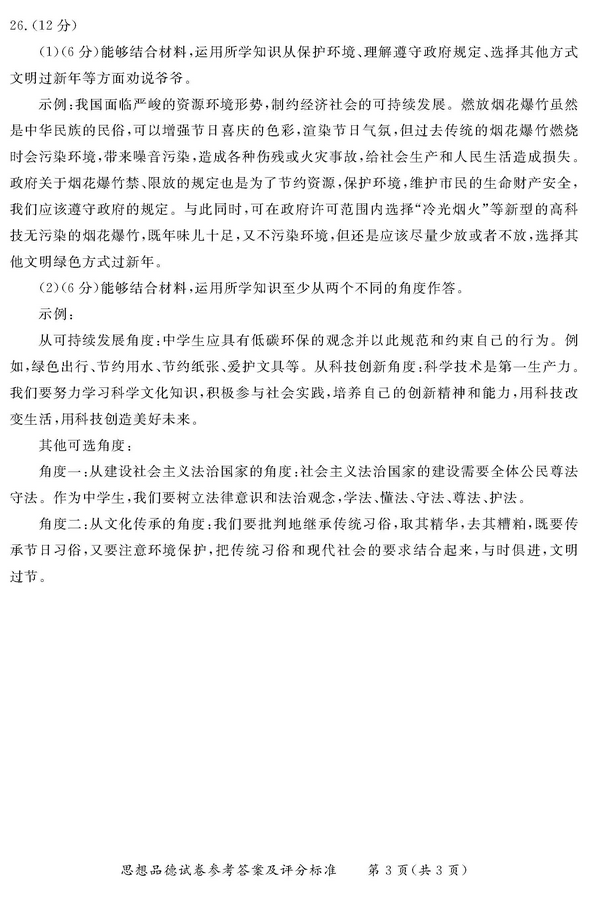 26.(12分)

(1)(6分)能够结合材料，运用所学知识从保护环境、理解遵守政府规定、选择其他方式文明过新年等方面劝说爷爷。

示例：我国面临严峻的资源环境形势，制约经济社会的可持续发展。燃放烟花爆竹虽然是中华民族的民俗，可以增强节日喜庆的色彩，渲染节日气氛，但过去传统的烟花爆竹燃烧时会污染环境，带来噪音污染，造成各种伤残或火灾事故，给社会生产和人民生活造成损失。政府关于烟花爆竹禁、限放的规定也是为了节约资源，保护环境，维护市民的生命财产安全，我们应该遵守政府的规定。与此同时，可在政府许可范围内选择“冷光烟火”等新型的高科技无污染的烟花爆竹，既年味儿十足，又不污染环境，但还是应该尽量少放或者不放，选择其他文明绿色方式过新年。

(2)(6分)能够结合材料，运用所学知识至少从两个不同的角度作答。

示例：

从可持续发展角度：中学生应具有低碳环保的观念并以此规范和约束自己的行为。例如，绿色出行、节约用水、节约纸张、爱护文具等。从科技创新角度：科学技术是第一生产力。我们要努力学习科学文化知识，积极参与社会实践，培养自己的创新精神和能力，用科技改变生活，用科技创造美好未来。

其他可选角度：

角度一：从建设社会主义法治国家的角度：社会主义法治国家的建设需要全体公民尊法守法。作为中学生，我们要树立法律意识和法治观念，学法、懂法、守法、尊法、护法。

角度二：从文化传承的角度：我们要批判地继承传统习俗，取其精华，去其糟粕，既要传承节日习俗，又要注意环境保护，把传统习俗和现代社会的要求结合起来，与时俱进，文明过节。

思想品德试卷参考答案及评分标准　第3页(共3页)